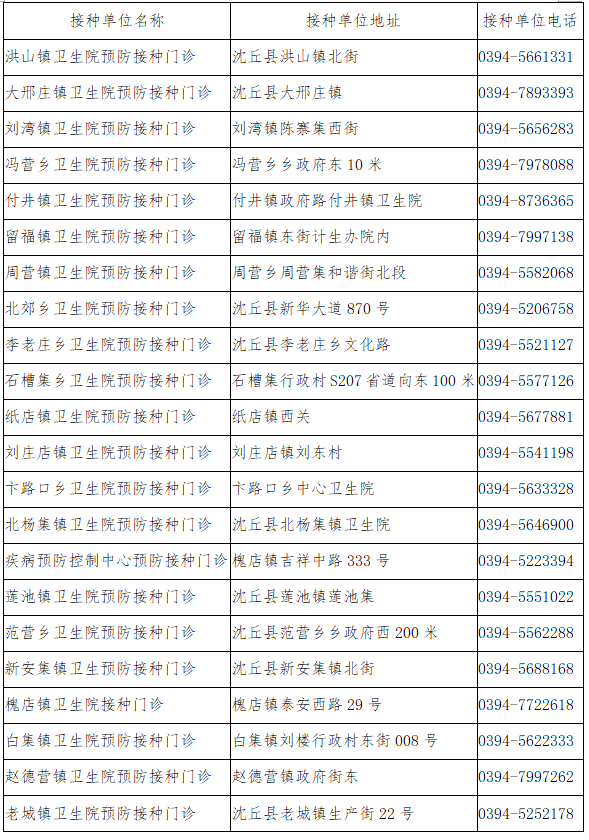 | 接种单位名称 | 接种单位地址 | 接种单位电话 |
|---|---|---|
| 洪山镇卫生院预防接种门诊 | 沈丘县洪山镇北街 | 0394-5661331 |
| 大邢庄镇卫生院预防接种门诊 | 沈丘县大邢庄镇 | 0394-7893393 |
| 刘湾镇卫生院预防接种门诊 | 刘湾镇陈寨集西街 | 0394-5656283 |
| 冯营乡卫生院预防接种门诊 | 冯营乡乡政府东 10 米 | 0394-7978088 |
| 付井镇卫生院预防接种门诊 | 付井镇政府路付井镇卫生院 | 0394-8736365 |
| 留福镇卫生院预防接种门诊 | 留福镇东街计生办院内 | 0394-7997138 |
| 周营镇卫生院预防接种门诊 | 周营乡周营集和谐街北段 | 0394-5582068 |
| 北郊乡卫生院预防接种门诊 | 沈丘县新华大道 870 号 | 0394-5206758 |
| 李老庄乡卫生院预防接种门诊 | 沈丘县李老庄乡文化路 | 0394-5521127 |
| 石槽集乡卫生院预防接种门诊 | 石槽集行政村 S207 省道向东 100 米 | 0394-5577126 |
| 纸店镇卫生院预防接种门诊 | 纸店镇西关 | 0394-5677881 |
| 刘庄店镇卫生院预防接种门诊 | 刘庄店镇刘东村 | 0394-5541198 |
| 卞路口乡卫生院预防接种门诊 | 卞路口乡中心卫生院 | 0394-5633328 |
| 北杨集镇卫生院预防接种门诊 | 沈丘县北杨集镇卫生院 | 0394-5646900 |
| 疾病预防控制中心预防接种门诊 | 槐店镇吉祥中路 333 号 | 0394-5223394 |
| 莲池镇卫生院预防接种门诊 | 沈丘县莲池镇莲池集 | 0394-5551022 |
| 范营乡卫生院预防接种门诊 | 沈丘县范营乡乡政府西 200 米 | 0394-5562288 |
| 新安集镇卫生院预防接种门诊 | 沈丘县新安集镇北街 | 0394-5688168 |
| 槐店镇卫生院接种门诊 | 槐店镇泰安西路 29 号 | 0394-7722618 |
| 白集镇卫生院预防接种门诊 | 白集镇刘楼行政村东街 008 号 | 0394-5622333 |
| 赵德营镇卫生院预防接种门诊 | 赵德营镇政府街东 | 0394-7997262 |
| 老城镇卫生院预防接种门诊 | 沈丘县老城镇生产街 22 号 | 0394-5252178 |